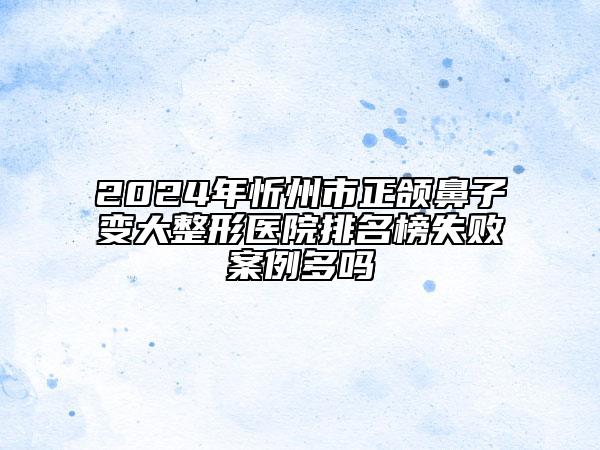 2024年忻州市正颌鼻子变大整形医院排名榜失败案例多吗